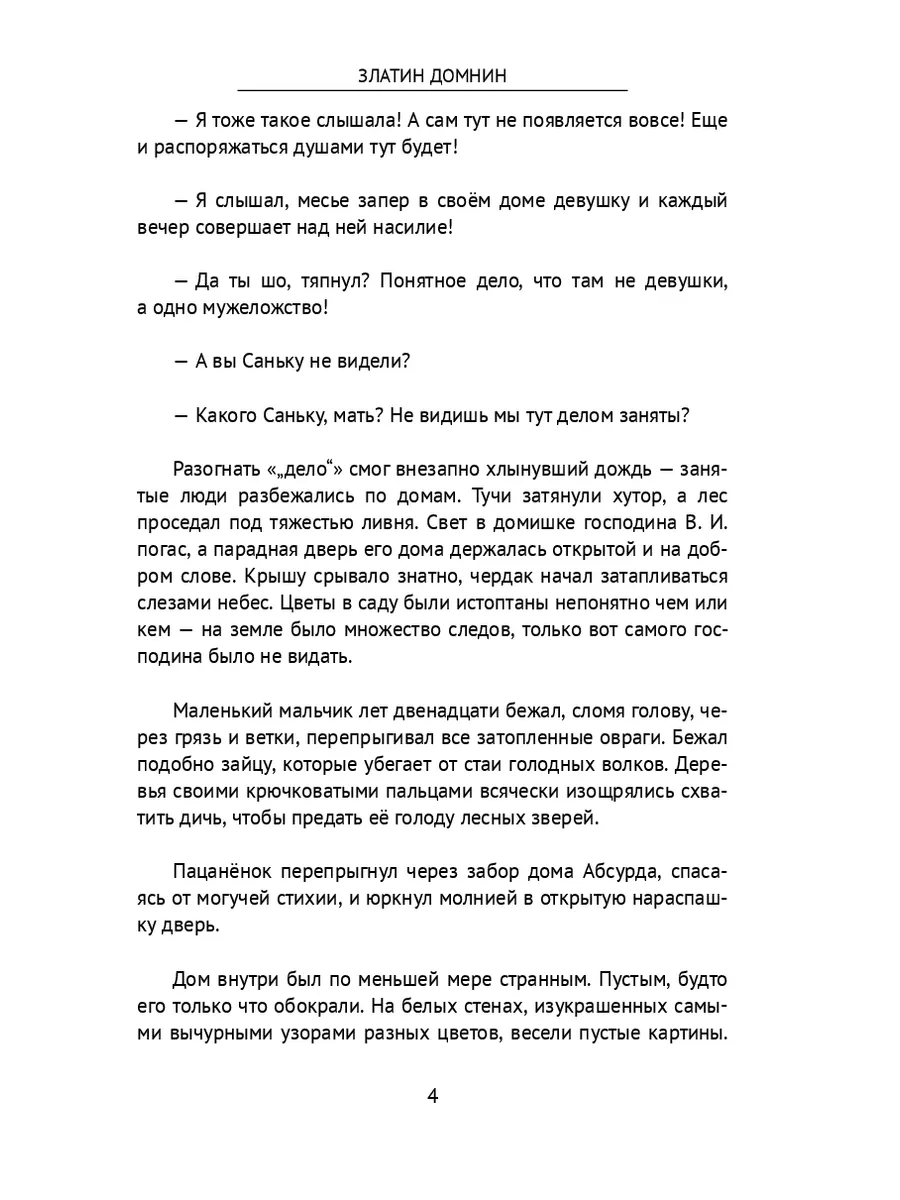 ЗЛАТИН ДОМНИН

— Я тоже такое слышала! А сам тут не появляется вовсе! Еще и распоряжаться душами тут будет!

— Я слышал, месье запер в своём доме девушку и каждый вечер совершает над ней насилие!

— Да ты шо, тяпнул? Понятное дело, что там не девушки, а одно мужеложство!

— А вы Саньку не видели?

— Какого Саньку, мать? Не видишь мы тут делом заняты?

Разогнать «„дело“» смог внезапно хлынувший дождь — занятые люди разбежались по домам. Тучи затянули хутор, а лес проседал под тяжестью ливня. Свет в домишке господина В. И. погас, а парадная дверь его дома держалась открытой и на добром слове. Крышу срывало знатно, чердак начал затапливаться слезами небес. Цветы в саду были истоптаны непонятно чем или кем — на земле было множество следов, только вот самого господина было не видать.

Маленький мальчик лет двенадцати бежал, сломя голову, через грязь и ветки, перепрыгивал все затопленные овраги. Бежал подобно зайцу, которые убегает от стаи голодных волков. Деревья своими крючковатыми пальцами всячески изощрялись схватить дичь, чтобы предать её голоду лесных зверей.

Пацанёнок перепрыгнул через забор дома Абсурда, спасаясь от могучей стихии, и юркнул молнией в открытую нараспашку дверь.

Дом внутри был по меньшей мере странным. Пустым, будто его только что обокрали. На белых стенах, изукрашенных самыми вычурными узорами разных цветов, весели пустые картины.

4